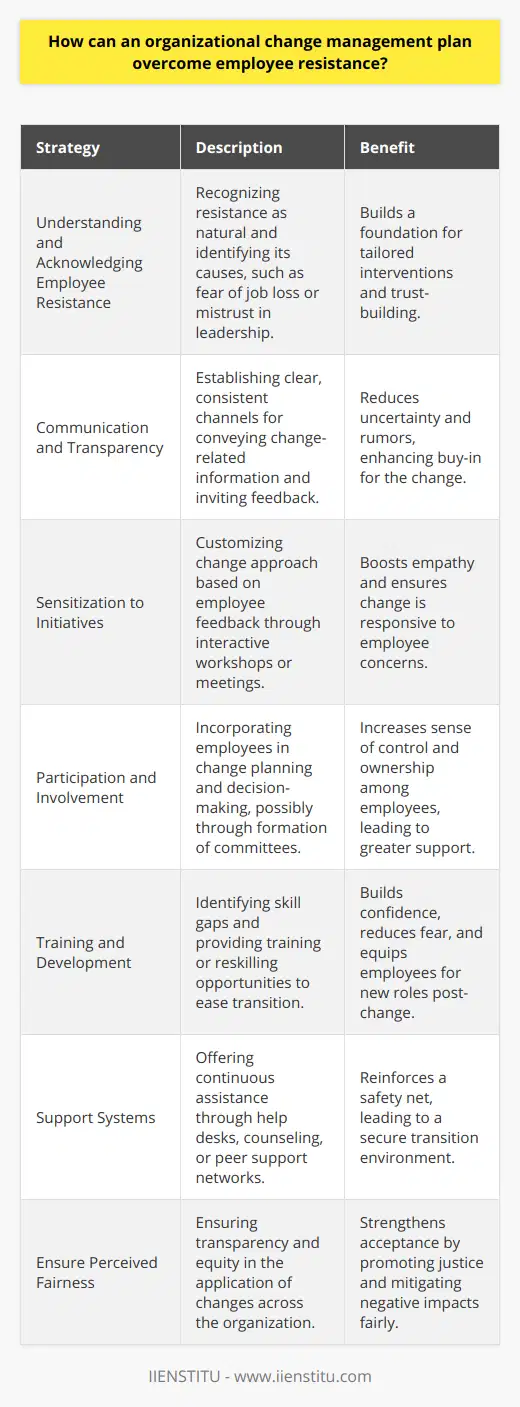 How can an organizational change management plan overcome employee resistance?

| Strategy | Description | Benefit |
|---|---|---|
| Understanding and Acknowledging Employee Resistance | Recognizing resistance as natural and identifying its causes, such as fear of job loss or mistrust in leadership. | Builds a foundation for tailored interventions and trust-building. |
| Communication and Transparency | Establishing clear, consistent channels for conveying change-related information and inviting feedback. | Reduces uncertainty and rumors, enhancing buy-in for the change. |
| Sensitization to Initiatives | Customizing change approach based on employee feedback through interactive workshops or meetings. | Boosts empathy and ensures change is responsive to employee concerns. |
| Participation and Involvement | Incorporating employees in change planning and decision-making, possibly through formation of committees. | Increases sense of control and ownership among employees, leading to greater support. |
| Training and Development | Identifying skill gaps and providing training or reskilling opportunities to ease transition. | Builds confidence, reduces fear, and equips employees for new roles post-change. |
| Support Systems | Offering continuous assistance through help desks, counseling, or peer support networks. | Reinforces a safety net, leading to a secure transition environment. |
| Ensure Perceived Fairness | Ensuring transparency and equity in the application of changes across the organization. | Strengthens acceptance by promoting justice and mitigating negative impacts fairly. |

IIENSTITU - www.iienstitu.com